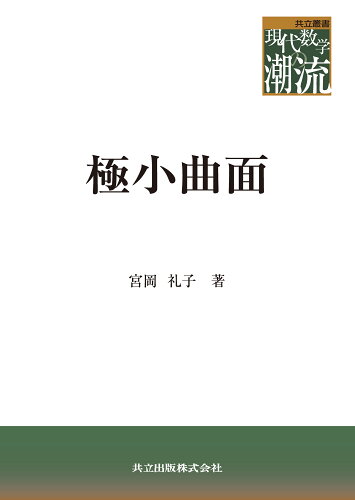 共立叢書
現代数学の潮流

極小曲面

宮岡 礼子 著

共立出版株式会社